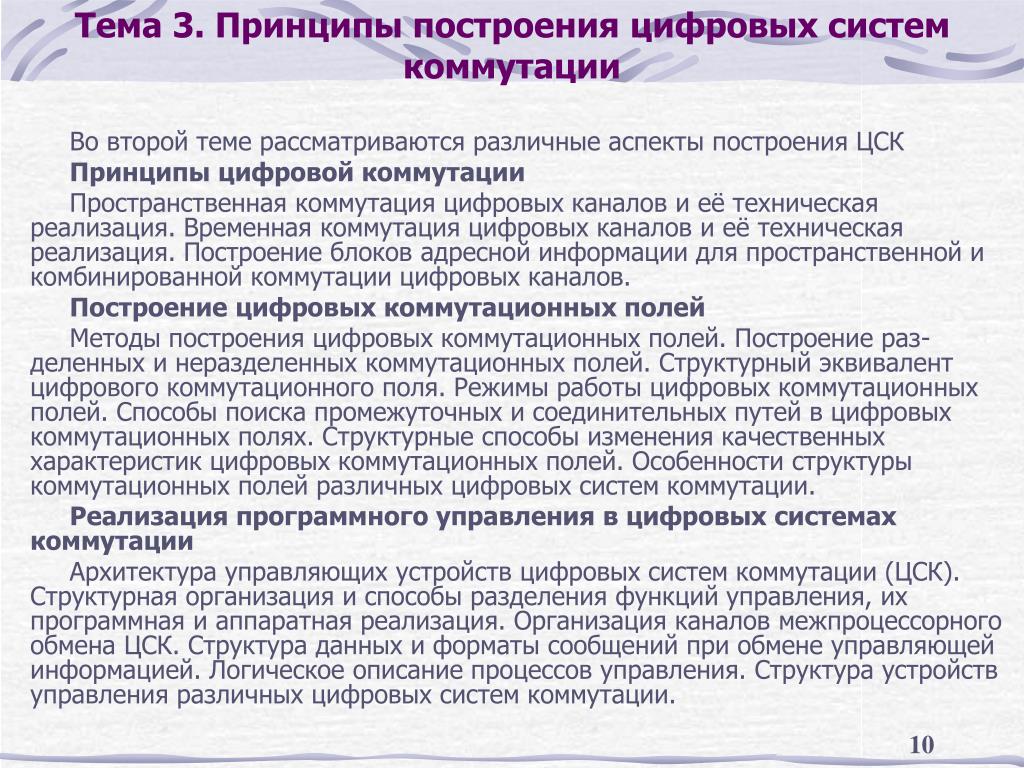 Тема 3. Принципы построения цифровых систем коммутации

Во второй теме рассматриваются различные аспекты построения ЦСК

Принципы цифровой коммутации

Пространственная коммутация цифровых каналов и её техническая реализация. Временная коммутация цифровых каналов и её техническая реализация. Построение блоков адресной информации для пространственной и комбинированной коммутации цифровых каналов.

Построение цифровых коммутационных полей

Методы построения цифровых коммутационных полей. Построение разделенных и неразделенных коммутационных полей. Структурный эквивалент цифрового коммутационного поля. Режимы работы цифровых коммутационных полей. Способы поиска промежуточных и соединительных путей в цифровых коммутационных полях. Структурные способы изменения качественных характеристик цифровых коммутационных полей. Особенности структуры коммутационных полей различных цифровых систем коммутации.

Реализация программного управления в цифровых системах коммутации

Архитектура управляющих устройств цифровых систем коммутации (ЦСК). Структурная организация и способы разделения функций управления, их программная и аппаратная реализация. Организация каналов межпроцессорного обмена ЦСК. Структура данных и форматы сообщений при обмене управляющей информацией. Логическое описание процессов управления. Структура устройств управления различных цифровых систем коммутации.

10